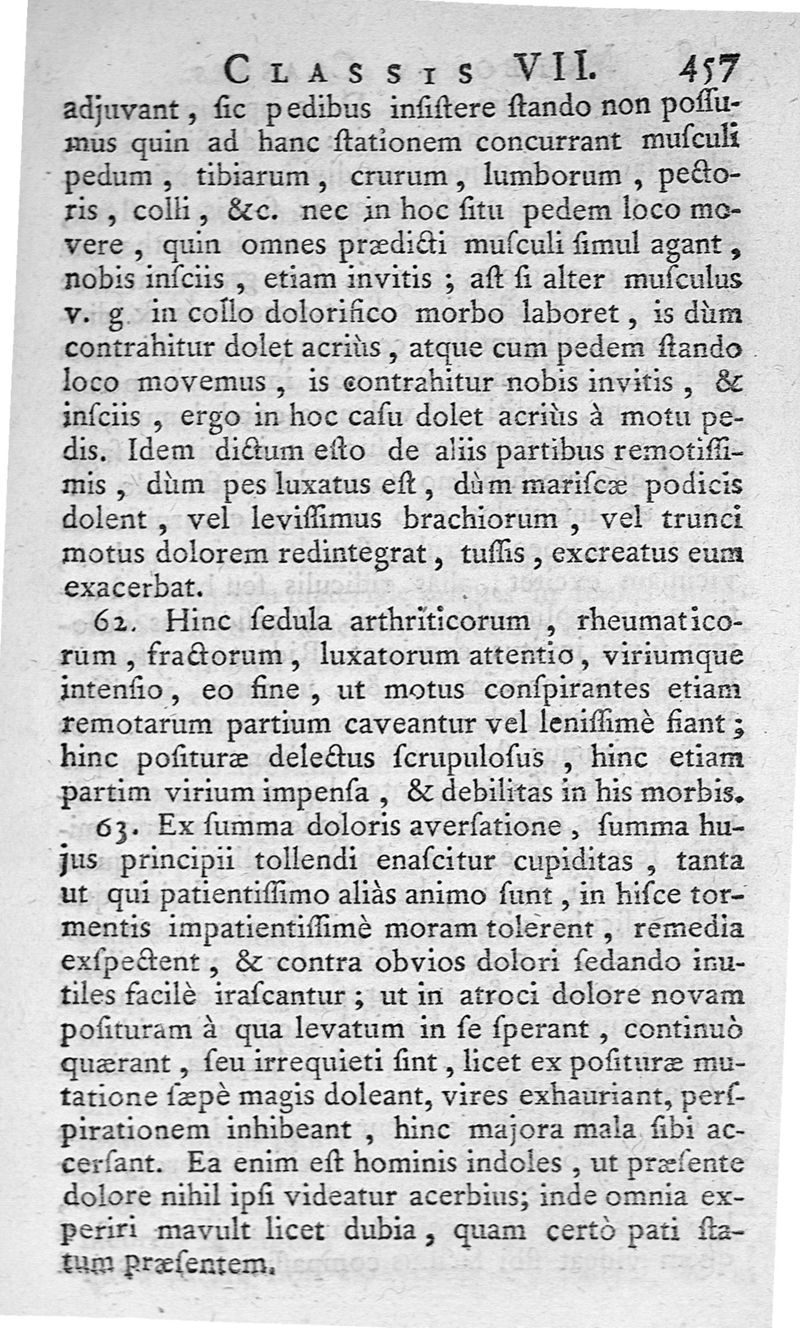 CLASSIS VII. 457

adjuvant, ſic pedibus inſiſtere ſtando non poſſumus quin ad hanc ſtationem concurrant muſculi pedum, tibiarum, crurum, lumborum, pectoris, colli, &c. nec in hoc ſitu pedem loco movere, quin omnes prædicti muſculi ſimul agant, nobis inſciis, etiam invitis; aſt ſi alter muſculus v. g in collo dolorifico morbo laboret, is dùm contrahitur dolet acriùs, atque cum pedem ſtando loco movemus, is contrahitur nobis invitis, & inſciis, ergo in hoc caſu dolet acriùs à motu pedis. Idem dictum eſto de aliis partibus remotiſſimis, dùm pes luxatus eſt, dùm mariſcæ podicis dolent, vel leviſſimus brachiorum, vel trunci motus dolorem redintegrat, tuſſis, excreatus eum exacerbat.

62. Hinc ſedula arthriticorum, rheumaticorum, fractorum, luxatorum attentio, viriumque intenſio, eo fine, ut motus conſpirantes etiam remotarum partium caveantur vel leniſſimè fiant; hinc poſituræ delectus ſcrupuloſus, hinc etiam partim virium impenſa, & debilitas in his morbis.

63. Ex ſumma doloris averſatione, ſumma hujus principii tollendi enaſcitur cupiditas, tanta ut qui patientiſſimo aliàs animo ſunt, in hiſce tormentis impatientiſſimè moram tolerent, remedia exſpectent, & contra obvios dolori ſedando inutiles facilè iraſcantur; ut in atroci dolore novam poſituram à qua levatum in ſe ſperant, continuò quærant, ſeu irrequieti ſint, licet ex poſituræ mutatione ſæpè magis doleant, vires exhauriant, perſpirationem inhibeant, hinc majora mala ſibi accerſant. Ea enim eſt hominis indoles, ut præſente dolore nihil ipſi videatur acerbius; inde omnia experiri mavult licet dubia, quam certò pati ſtatum præſentem.